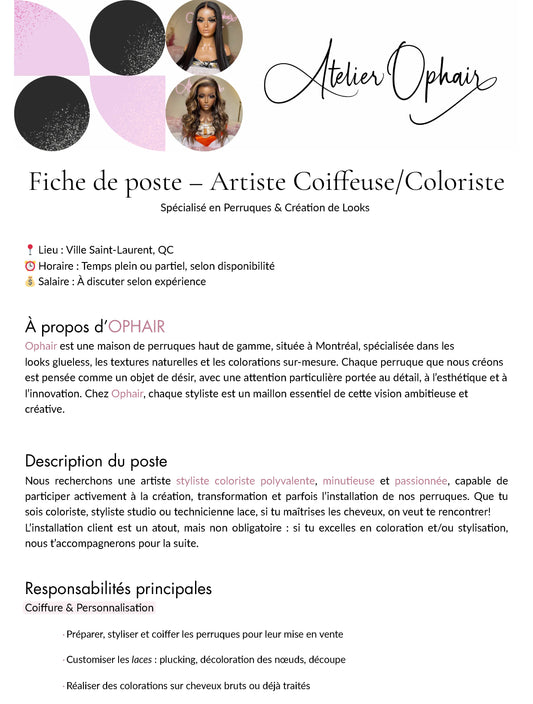 Atelier Ophair

Fiche de poste – Artiste Coiffeuse/Coloriste

Spécialisé en Perruques & Création de Looks

📍 Lieu : Ville Saint-Laurent, QC
⏰ Horaire : Temps plein ou partiel, selon disponibilité
💰 Salaire : À discuter selon expérience

À propos d'OPHAIR

Ophair est une maison de perruques haut de gamme, située à Montréal, spécialisée dans les looks glueless, les textures naturelles et les colorations sur-mesure. Chaque perruque que nous créons est pensée comme un objet de désir, avec une attention particulière portée au détail, à l'esthétique et à l'innovation. Chez Ophair, chaque styliste est un maillon essentiel de cette vision ambitieuse et créative.

Description du poste

Nous recherchons une artiste styliste coloriste polyvalente, minutieuse et passionnée, capable de participer activement à la création, transformation et parfois l'installation de nos perruques. Que tu sois coloriste, styliste studio ou technicienne lace, si tu maîtrises les cheveux, on veut te rencontrer! L'installation client est un atout, mais non obligatoire : si tu excelles en coloration et/ou stylisation, nous t'accompagnerons pour la suite.

Responsabilités principales

Coiffure & Personnalisation

· Préparer, styliser et coiffer les perruques pour leur mise en vente

· Customiser les laces : plucking, décoloration des nœuds, découpe

· Réaliser des colorations sur cheveux bruts ou déjà traités